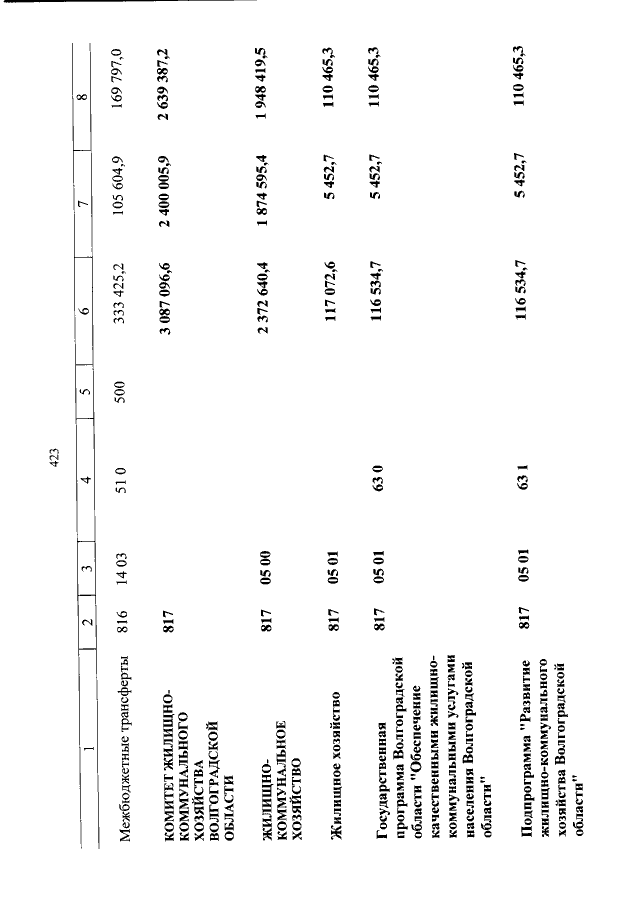 423

| 1 | 2 | 3 | 4 | 5 | 6 | 7 | 8 |
|---|---|---|---|---|---|---|---|
| Межбюджетные трансферты | 816 | 14 03 | 51 0 | 500 | 333 425,2 | 105 604,9 | 169 797,0 |
| КОМИТЕТ ЖИЛИЩНО-КОММУНАЛЬНОГО ХОЗЯЙСТВА ВОЛГОГРАДСКОЙ ОБЛАСТИ | 817 | | | | 3 087 096,6 | 2 400 005,9 | 2 639 387,2 |
| ЖИЛИЩНО-КОММУНАЛЬНОЕ ХОЗЯЙСТВО | 817 | 05 00 | | | 2 372 640,4 | 1 874 595,4 | 1 948 419,5 |
| Жилищное хозяйство | 817 | 05 01 | | | 117 072,6 | 5 452,7 | 110 465,3 |
| Государственная программа Волгоградской области "Обеспечение качественными жилищно-коммунальными услугами населения Волгоградской области" | 817 | 05 01 | 63 0 | | 116 534,7 | 5 452,7 | 110 465,3 |
| Подпрограмма "Развитие жилищно-коммунального хозяйства Волгоградской области" | 817 | 05 01 | 63 1 | | 116 534,7 | 5 452,7 | 110 465,3 |